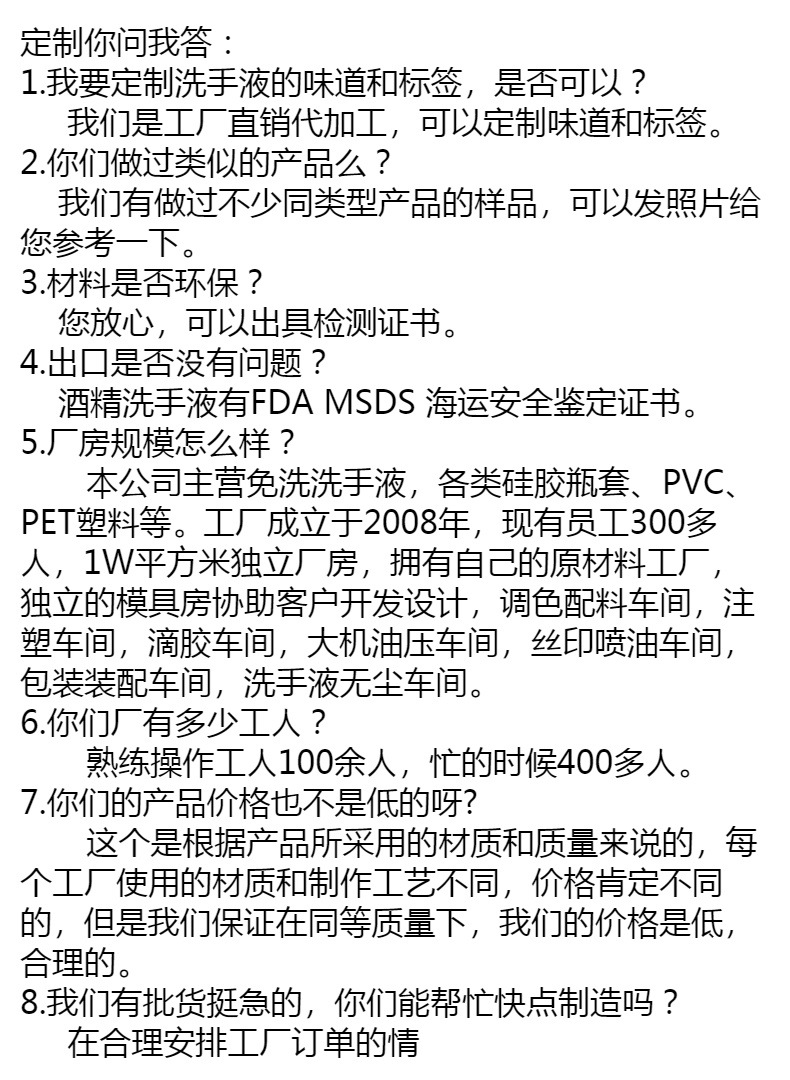 定制你问我答：
1.我要定制洗手液的味道和标签，是否可以？
我们是工厂直销代加工，可以定制味道和标签。
2.你们做过类似的产品么？
我们有做过不少同类型产品的样品，可以发照片给您参考一下。
3.材料是否环保？
您放心，可以出具检测证书。
4.出口是否没有问题？
酒精洗手液有FDA MSDS 海运安全鉴定证书。
5.厂房规模怎么样？
本公司主营免洗洗手液，各类硅胶瓶套、PVC、PET塑料等。工厂成立于2008年，现有员工300多人，1W平方米独立厂房，拥有自己的原材料工厂，独立的模具房协助客户开发设计，调色配料车间，注塑车间，滴胶车间，大机油压车间，丝印喷油车间，包装装配车间，洗手液无尘车间。
6.你们厂有多少工人？
熟练操作工人100余人，忙的时候400多人。
7.你们的产品价格也不是低的呀?
这个是根据产品所采用的材质和质量来说的，每个工厂使用的材质和制作工艺不同，价格肯定不同的，但是我们保证在同等质量下，我们的价格是低，合理的。
8.我们有批货挺急的，你们能帮忙快点制造吗？
在合理安排工厂订单的情